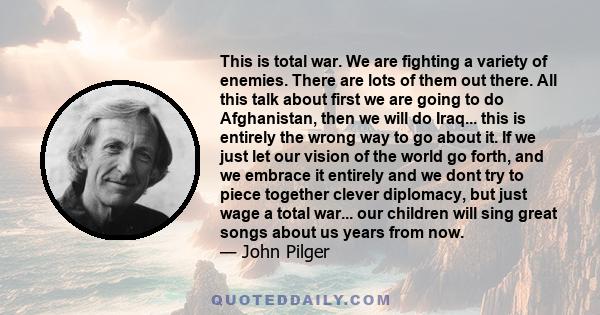 This is total war. We are fighting a variety of enemies. There are lots of them out there. All this talk about first we are going to do Afghanistan, then we will do Iraq... this is entirely the wrong way to go about it. If we just let our vision of the world go forth, and we embrace it entirely and we dont try to piece together clever diplomacy, but just wage a total war... our children will sing great songs about us years from now.
— John Pilger

QUOTEDDAILY.COM